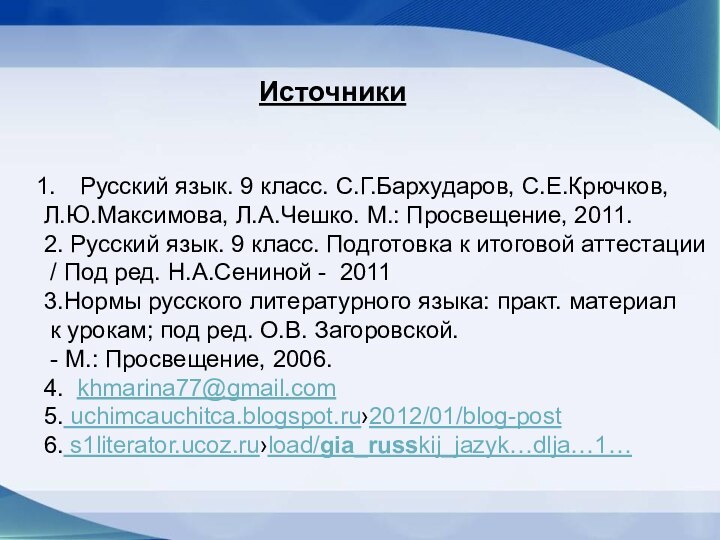 Источники

1. Русский язык. 9 класс. С.Г.Бархударов, С.Е.Крючков, Л.Ю.Максимова, Л.А.Чешко. М.: Просвещение, 2011.
2. Русский язык. 9 класс. Подготовка к итоговой аттестации / Под ред. Н.А.Сениной - 2011
3.Нормы русского литературного языка: практ. материал к урокам; под ред. О.В. Загоровской. - М.: Просвещение, 2006.
4. khmarina77@gmail.com
5. uchimcauchitca.blogspot.ru›2012/01/blog-post
6. s1literator.ucoz.ru›load/gia_russkij_jazyk…dlja…1…